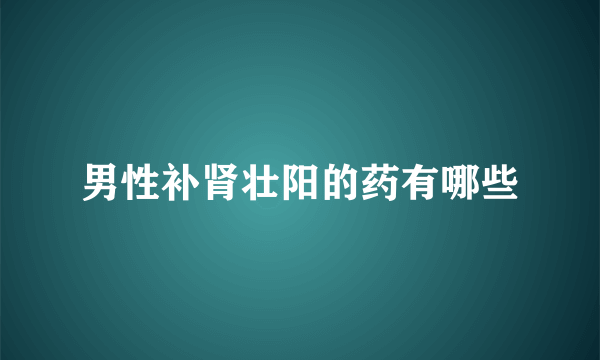 男性补肾壮阳的药有哪些